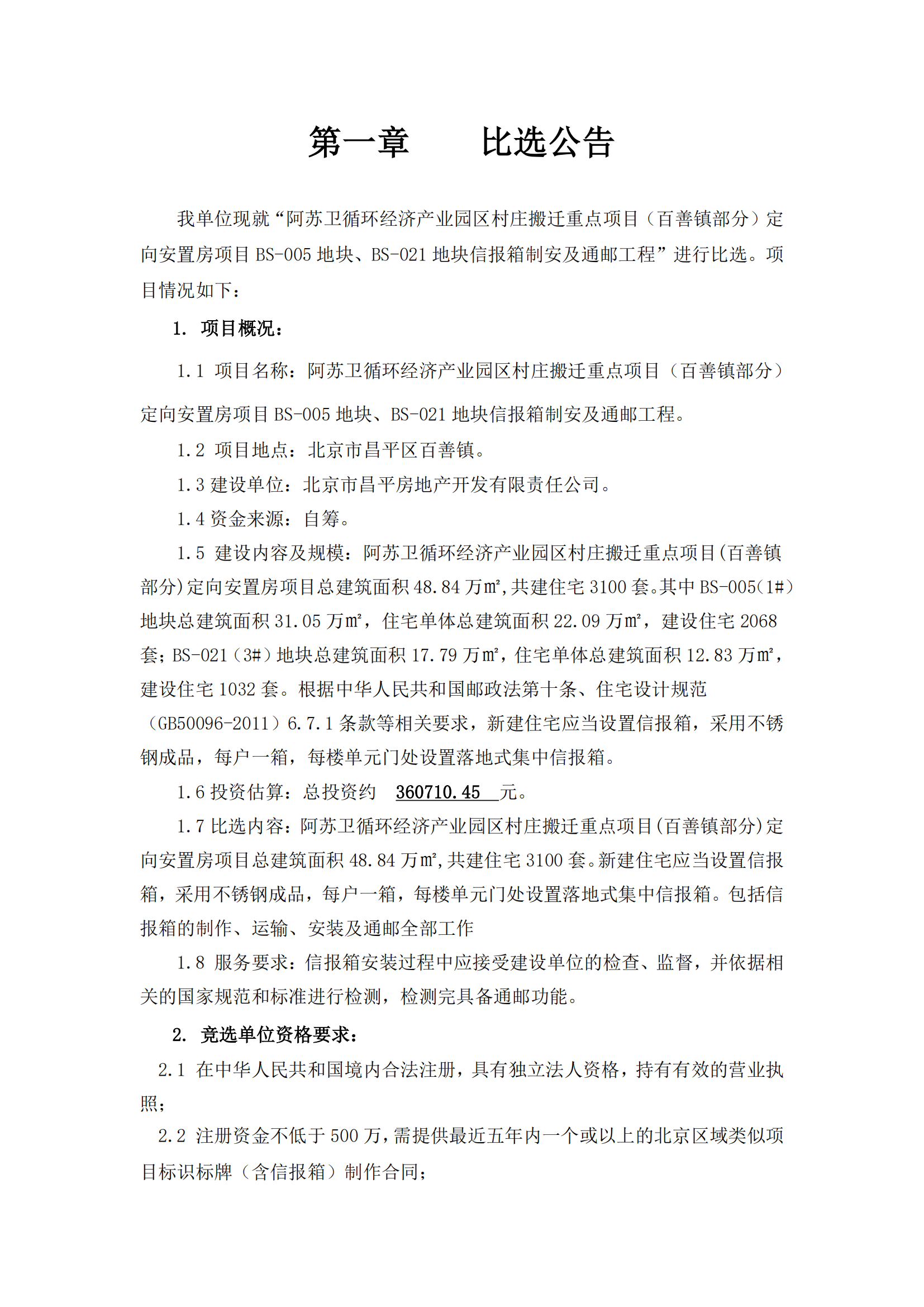 第一章　　比选公告

我单位现就“阿苏卫循环经济产业园区村庄搬迁重点项目（百善镇部分）定向安置房项目 BS-005 地块、BS-021 地块信报箱制安及通邮工程”进行比选。项目情况如下：

1. 项目概况：

1.1 项目名称：阿苏卫循环经济产业园区村庄搬迁重点项目（百善镇部分）定向安置房项目 BS-005 地块、BS-021 地块信报箱制安及通邮工程。

1.2 项目地点：北京市昌平区百善镇。

1.3 建设单位：北京市昌平房地产开发有限责任公司。

1.4 资金来源：自筹。

1.5 建设内容及规模：阿苏卫循环经济产业园区村庄搬迁重点项目(百善镇部分)定向安置房项目总建筑面积 48.84 万㎡,共建住宅 3100 套。其中 BS-005(1#)地块总建筑面积 31.05 万㎡，住宅单体总建筑面积 22.09 万㎡，建设住宅 2068 套；BS-021（3#）地块总建筑面积 17.79 万㎡，住宅单体总建筑面积 12.83 万㎡，建设住宅 1032 套。根据中华人民共和国邮政法第十条、住宅设计规范（GB50096-2011）6.7.1 条款等相关要求，新建住宅应当设置信报箱，采用不锈钢成品，每户一箱，每楼单元门处设置落地式集中信报箱。

1.6 投资估算：总投资约 360710.45 元。

1.7 比选内容：阿苏卫循环经济产业园区村庄搬迁重点项目(百善镇部分)定向安置房项目总建筑面积 48.84 万㎡,共建住宅 3100 套。新建住宅应当设置信报箱，采用不锈钢成品，每户一箱，每楼单元门处设置落地式集中信报箱。包括信报箱的制作、运输、安装及通邮全部工作

1.8 服务要求：信报箱安装过程中应接受建设单位的检查、监督，并依据相关的国家规范和标准进行检测，检测完具备通邮功能。

2. 竞选单位资格要求：

2.1 在中华人民共和国境内合法注册，具有独立法人资格，持有有效的营业执照；

2.2 注册资金不低于 500 万，需提供最近五年内一个或以上的北京区域类似项目标识标牌（含信报箱）制作合同；